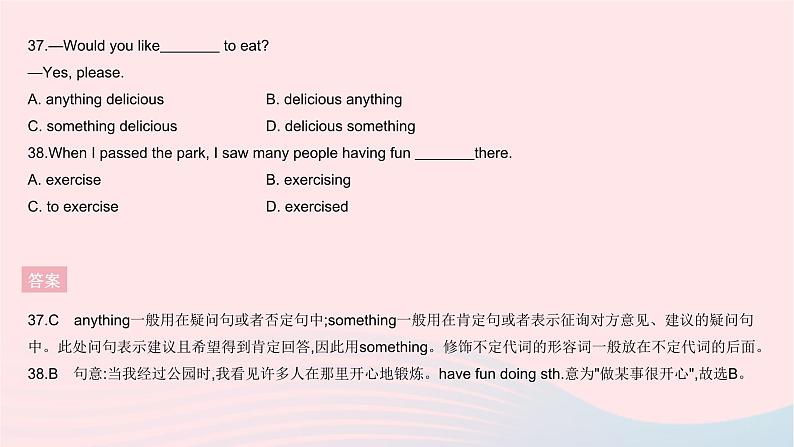 37.—Would you like________ to eat?
—Yes, please.
A. anything delicious
B. delicious anything
C. something delicious
D. delicious something
38.When I passed the park, I saw many people having fun ________there.
A. exercise
B. exercising
C. to exercise
D. exercised

答案

37.C anything一般用在疑问句或者否定句中;something一般用在肯定句或者表示征询对方意见、建议的疑问句中。此处问句表示建议且希望得到肯定回答,因此用something。修饰不定代词的形容词一般放在不定代词的后面。
38.B 句意:当我经过公园时,我看见许多人在那里开心地锻炼。have fun doing sth.意为"做某事很开心",故选B。